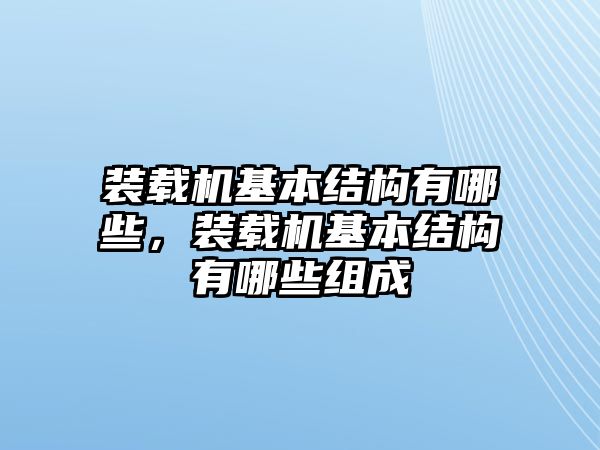 装载机基本结构有哪些，装载机基本结构有哪些组成